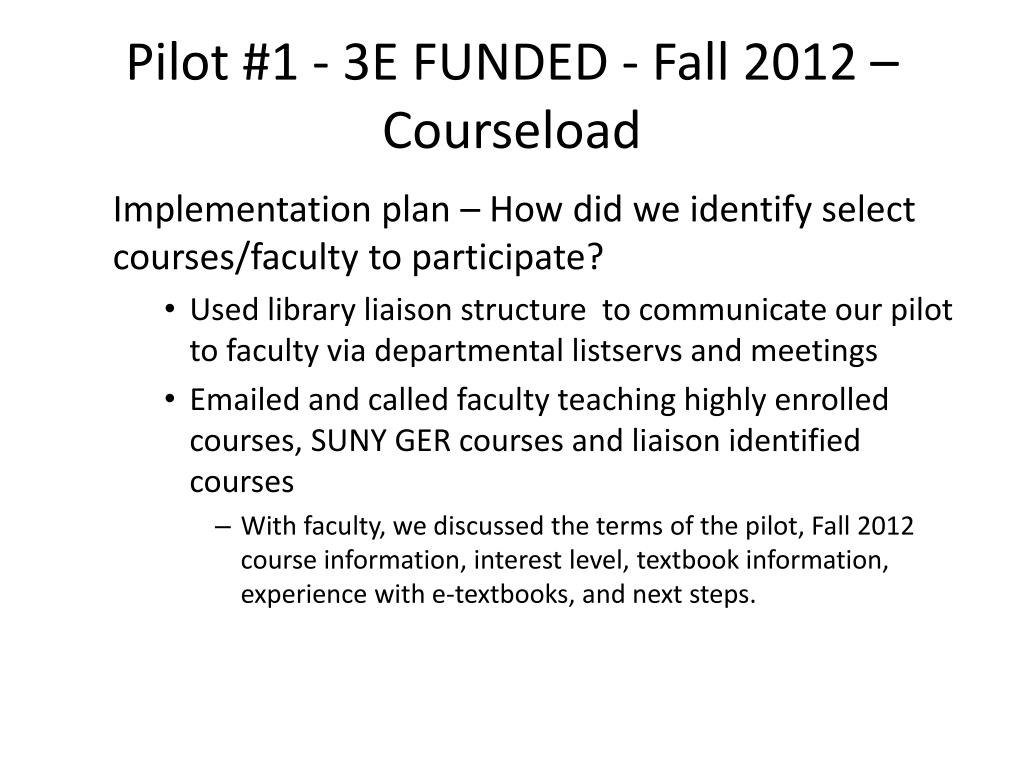 Pilot #1 - 3E FUNDED - Fall 2012 – Courseload

Implementation plan – How did we identify select courses/faculty to participate?

• Used library liaison structure to communicate our pilot to faculty via departmental listservs and meetings

• Emailed and called faculty teaching highly enrolled courses, SUNY GER courses and liaison identified courses

– With faculty, we discussed the terms of the pilot, Fall 2012 course information, interest level, textbook information, experience with e-textbooks, and next steps.